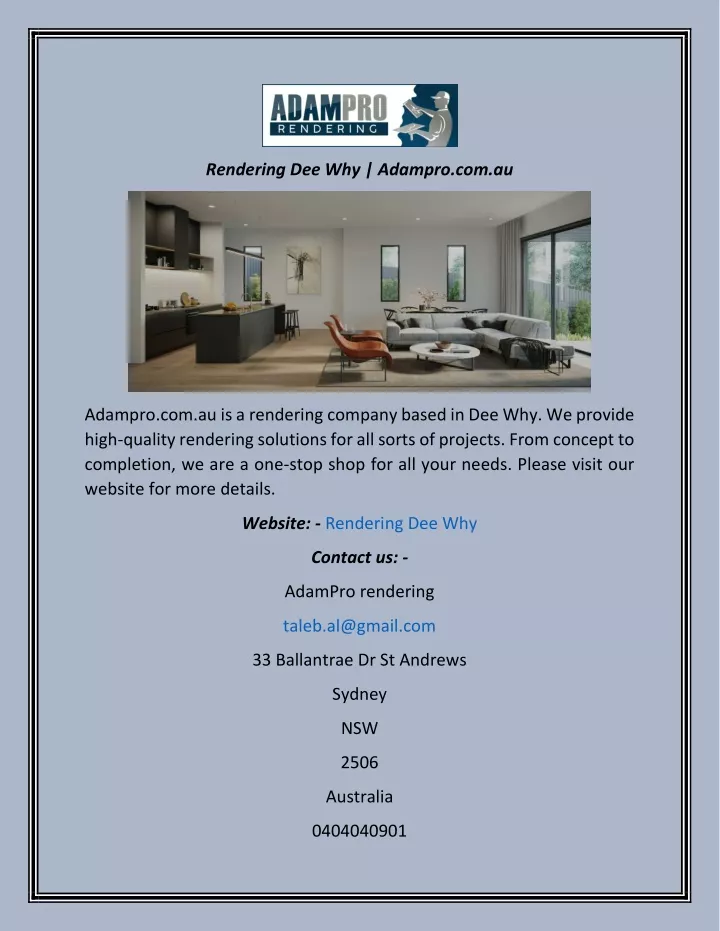 ADAMPRO
RENDERING

Rendering Dee Why | Adampro.com.au

Adampro.com.au is a rendering company based in Dee Why. We provide high-quality rendering solutions for all sorts of projects. From concept to completion, we are a one-stop shop for all your needs. Please visit our website for more details.

Website: - Rendering Dee Why

Contact us: -

AdamPro rendering

taleb.al@gmail.com

33 Ballantrae Dr St Andrews

Sydney

NSW

2506

Australia

0404040901